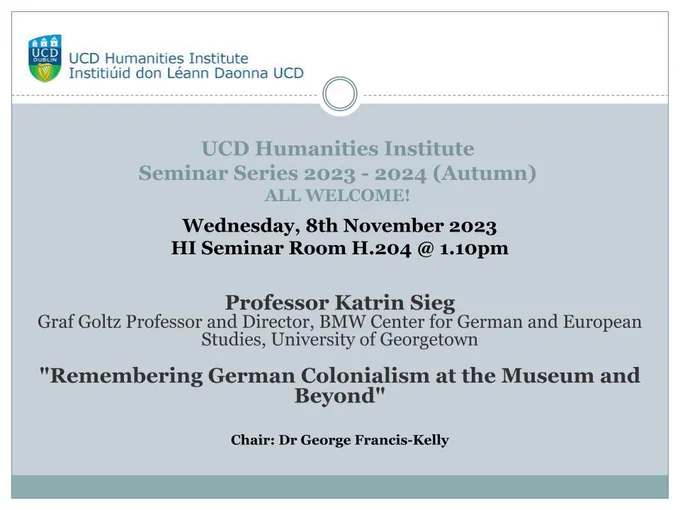 UCD DUBLIN

UCD Humanities Institute
Institiúid don Léann Daonna UCD

UCD Humanities Institute
Seminar Series 2023 - 2024 (Autumn)
ALL WELCOME!

Wednesday, 8th November 2023
HI Seminar Room H.204 @ 1.10pm

Professor Katrin Sieg
Graf Goltz Professor and Director, BMW Center for German and European Studies, University of Georgetown

"Remembering German Colonialism at the Museum and Beyond"

Chair: Dr George Francis-Kelly